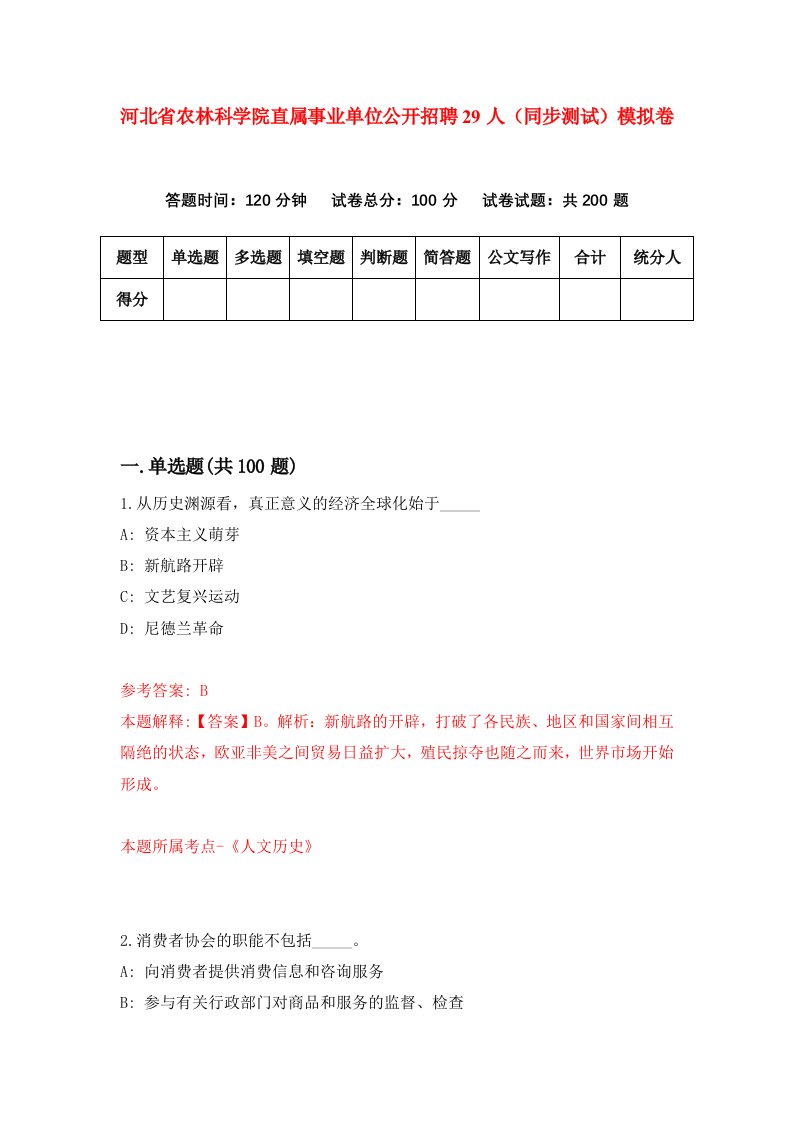 河北省农林科学院直属事业单位公开招聘29人（同步测试）模拟卷

答题时间：120分钟　试卷总分：100分　试卷试题：共200题

| 题型 | 单选题 | 多选题 | 填空题 | 判断题 | 简答题 | 公文写作 | 合计 | 统分人 |
|---|---|---|---|---|---|---|---|---|
| 得分 | | | | | | | | |

一.单选题(共100题)

1.从历史渊源看，真正意义的经济全球化始于_____

A: 资本主义萌芽

B: 新航路开辟

C: 文艺复兴运动

D: 尼德兰革命

参考答案: B

本题解释:【答案】B。解析：新航路的开辟，打破了各民族、地区和国家间相互隔绝的状态，欧亚非美之间贸易日益扩大，殖民掠夺也随之而来，世界市场开始形成。

本题所属考点-《人文历史》

2.消费者协会的职能不包括_____。

A: 向消费者提供消费信息和咨询服务

B: 参与有关行政部门对商品和服务的监督、检查